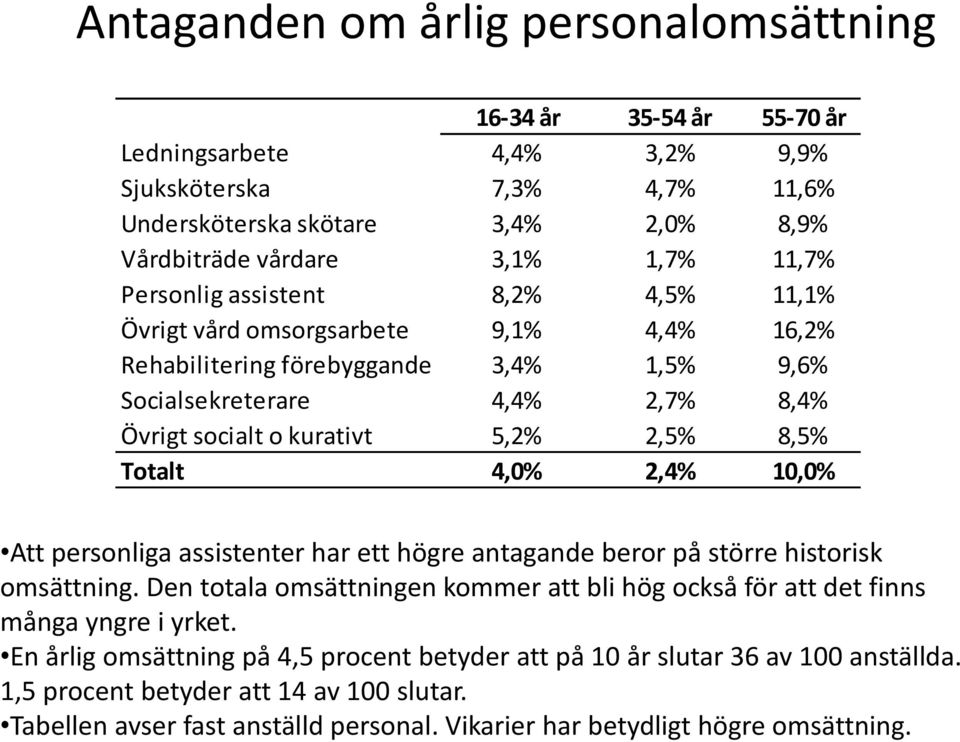 Antaganden om årlig personalomsättning

| | 16-34 år | 35-54 år | 55-70 år |
|---|---|---|---|
| Ledningsarbete | 4,4% | 3,2% | 9,9% |
| Sjuksköterska | 7,3% | 4,7% | 11,6% |
| Undersköterska skötare | 3,4% | 2,0% | 8,9% |
| Vårdbiträde vårdare | 3,1% | 1,7% | 11,7% |
| Personlig assistent | 8,2% | 4,5% | 11,1% |
| Övrigt vård omsorgsarbete | 9,1% | 4,4% | 16,2% |
| Rehabilitering förebyggande | 3,4% | 1,5% | 9,6% |
| Socialsekreterare | 4,4% | 2,7% | 8,4% |
| Övrigt socialt o kurativt | 5,2% | 2,5% | 8,5% |
| **Totalt** | **4,0%** | **2,4%** | **10,0%** |

•Att personliga assistenter har ett högre antagande beror på större historisk omsättning. Den totala omsättningen kommer att bli hög också för att det finns många yngre i yrket.
•En årlig omsättning på 4,5 procent betyder att på 10 år slutar 36 av 100 anställda. 1,5 procent betyder att 14 av 100 slutar.
•Tabellen avser fast anställd personal. Vikarier har betydligt högre omsättning.